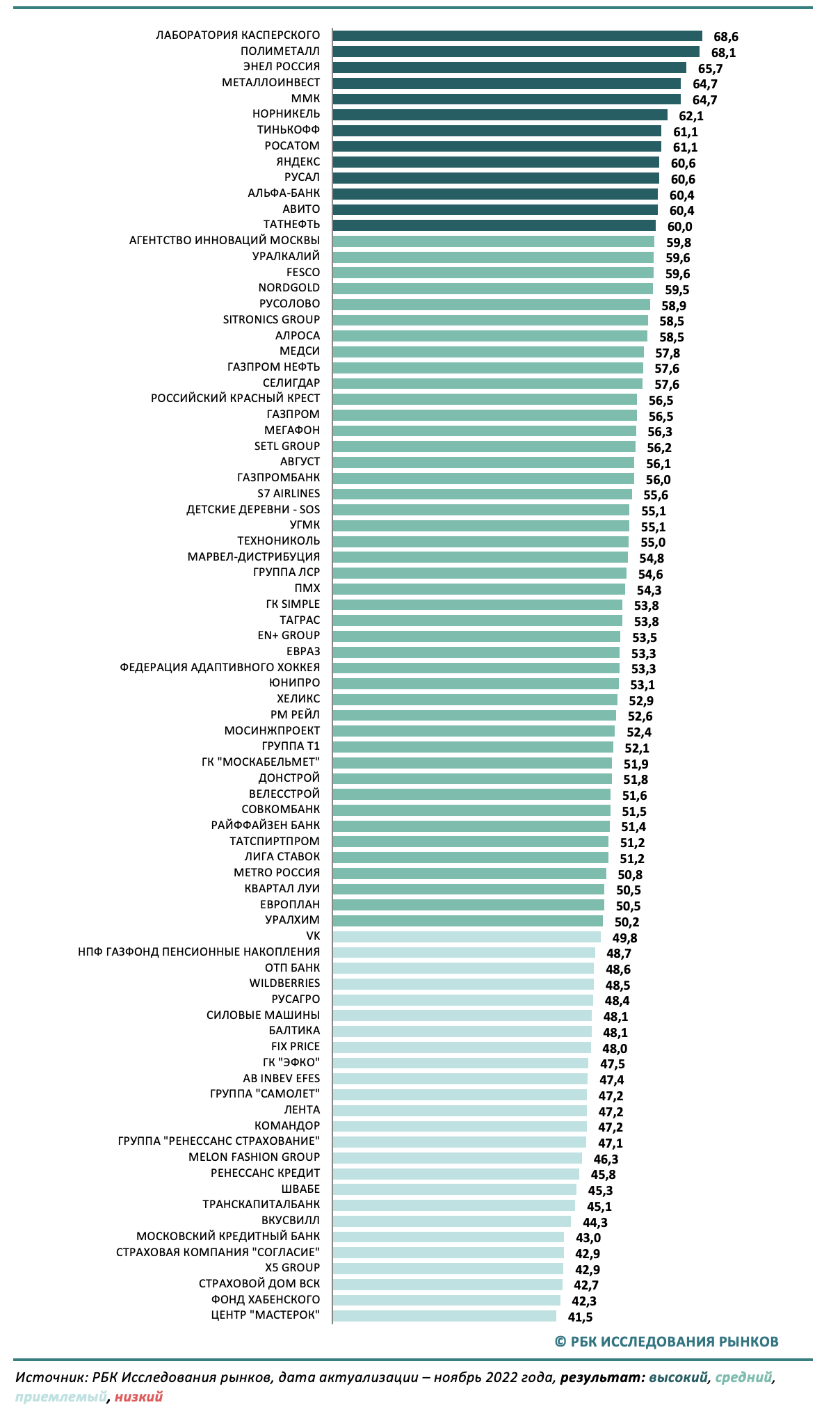 ЛАБОРАТОРИЯ КАСПЕРСКОГО 68,6
ПОЛИМЕТАЛЛ 68,1
ЭНЕЛ РОССИЯ 65,7
МЕТАЛЛОИНВЕСТ 64,7
ММК 64,7
НОРНИКЕЛЬ 62,1
ТИНЬКОФФ 61,1
РОСАТОМ 61,1
ЯНДЕКС 60,6
РУСАЛ 60,6
АЛЬФА-БАНК 60,4
АВИТО 60,4
ТАТНЕФТЬ 60,0
АГЕНТСТВО ИННОВАЦИЙ МОСКВЫ 59,8
УРАЛКАЛИЙ 59,6
FESCO 59,6
NORDGOLD 59,5
РУСОЛОВО 58,9
SITRONICS GROUP 58,5
АЛРОСА 58,5
МЕДСИ 57,8
ГАЗПРОМ НЕФТЬ 57,6
СЕЛИГДАР 57,6
РОССИЙСКИЙ КРАСНЫЙ КРЕСТ 56,5
ГАЗПРОМ 56,5
МЕГАФОН 56,3
SETL GROUP 56,2
АВГУСТ 56,1
ГАЗПРОМБАНК 56,0
S7 AIRLINES 55,6
ДЕТСКИЕ ДЕРЕВНИ - SOS 55,1
УГМК 55,1
ТЕХНОНИКОЛЬ 55,0
МАРВЕЛ-ДИСТРИБУЦИЯ 54,8
ГРУППА ЛСР 54,6
ПМХ 54,3
ГК SIMPLE 53,8
ТАГРАС 53,8
EN+ GROUP 53,5
ЕВРАЗ 53,3
ФЕДЕРАЦИЯ АДАПТИВНОГО ХОККЕЯ 53,3
ЮНИПРО 53,1
ХЕЛИКС 52,9
РМ РЕЙЛ 52,6
МОСИНЖПРОЕКТ 52,4
ГРУППА Т1 52,1
ГК "МОСКАБЕЛЬМЕТ" 51,9
ДОНСТРОЙ 51,8
ВЕЛЕССТРОЙ 51,6
СОВКОМБАНК 51,5
РАЙФФАЙЗЕН БАНК 51,4
ТАТСПИРТПРОМ 51,2
ЛИГА СТАВОК 51,2
METRO РОССИЯ 50,8
КВАРТАЛ ЛУИ 50,5
ЕВРОПЛАН 50,5
УРАЛХИМ 50,2
VK 49,8
НПФ ГАЗФОНД ПЕНСИОННЫЕ НАКОПЛЕНИЯ 48,7
ОТП БАНК 48,6
WILDBERRIES 48,5
РУСАГРО 48,4
СИЛОВЫЕ МАШИНЫ 48,1
БАЛТИКА 48,1
FIX PRICE 48,0
ГК "ЭФКО" 47,5
AB INBEV EFES 47,4
ГРУППА "САМОЛЕТ" 47,2
ЛЕНТА 47,2
КОМАНДОР 47,2
ГРУППА "РЕНЕССАНС СТРАХОВАНИЕ" 47,1
MELON FASHION GROUP 46,3
РЕНЕССАНС КРЕДИТ 45,8
ШВАБЕ 45,3
ТРАНСКАПИТАЛБАНК 45,1
ВКУСВИЛЛ 44,3
МОСКОВСКИЙ КРЕДИТНЫЙ БАНК 43,0
СТРАХОВАЯ КОМПАНИЯ "СОГЛАСИЕ" 42,9
X5 GROUP 42,9
СТРАХОВОЙ ДОМ ВСК 42,7
ФОНД ХАБЕНСКОГО 42,3
ЦЕНТР "МАСТЕРОК" 41,5

© РБК ИССЛЕДОВАНИЯ РЫНКОВ

Источник: РБК Исследования рынков, дата актуализации – ноябрь 2022 года, результат: высокий, средний, приемлемый, низкий